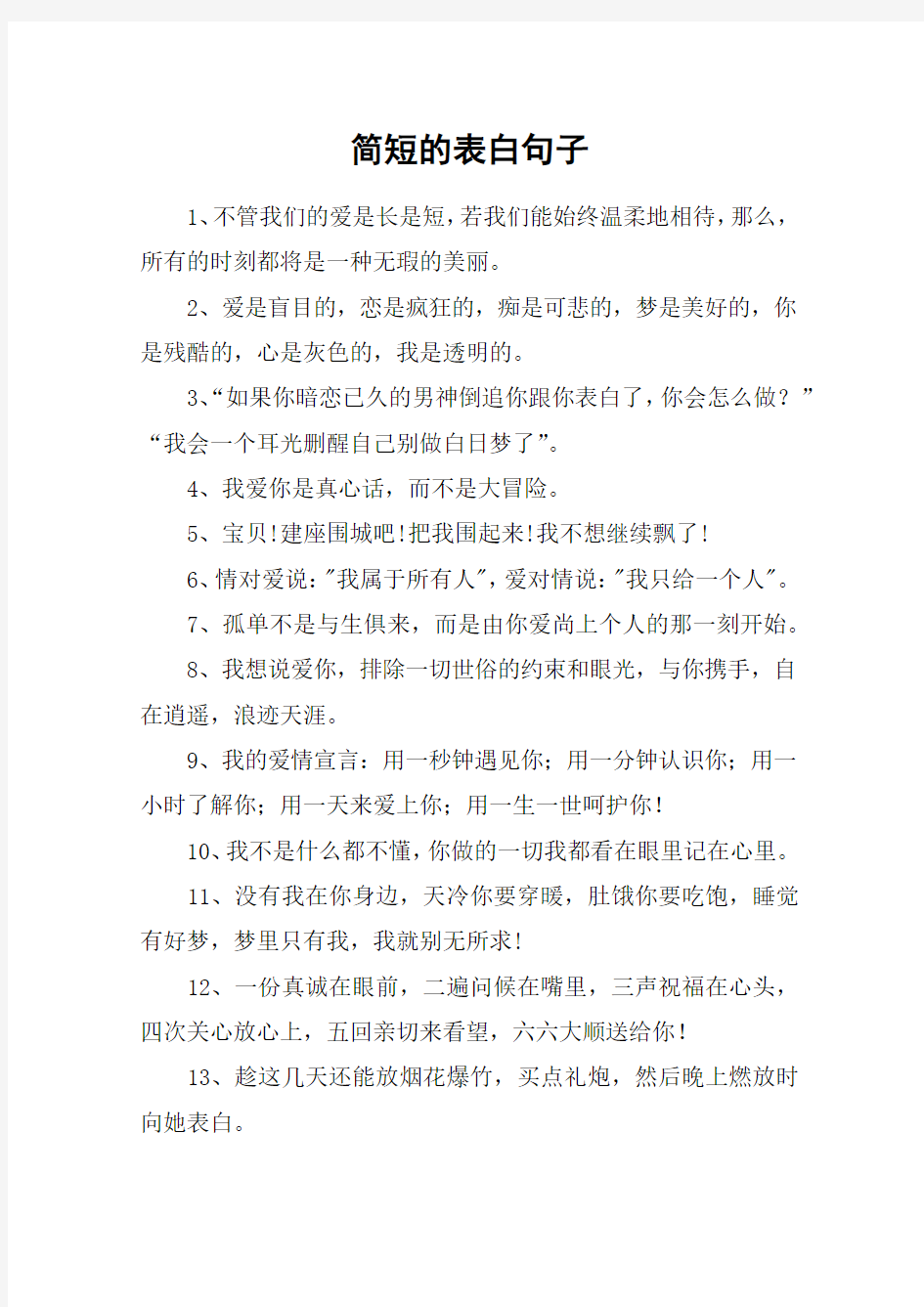 简短的表白句子

1、不管我们的爱是长是短，若我们能始终温柔地相待，那么，所有的时刻都将是一种无瑕的美丽。

2、爱是盲目的，恋是疯狂的，痴是可悲的，梦是美好的，你是残酷的，心是灰色的，我是透明的。

3、“如果你暗恋已久的男神倒追你跟你表白了，你会怎么做？”“我会一个耳光删醒自己别做白日梦了”。

4、我爱你是真心话，而不是大冒险。

5、宝贝!建座围城吧!把我围起来!我不想继续飘了!

6、情对爱说:"我属于所有人",爱对情说:"我只给一个人"。

7、孤单不是与生俱来，而是由你爱尚上个人的那一刻开始。

8、我想说爱你，排除一切世俗的约束和眼光，与你携手，自在逍遥，浪迹天涯。

9、我的爱情宣言：用一秒钟遇见你；用一分钟认识你；用一小时了解你；用一天来爱上你；用一生一世呵护你！

10、我不是什么都不懂，你做的一切我都看在眼里记在心里。

11、没有我在你身边，天冷你要穿暖，肚饿你要吃饱，睡觉有好梦，梦里只有我，我就别无所求！

12、一份真诚在眼前，二遍问候在嘴里，三声祝福在心头，四次关心放心上，五回亲切来看望，六六大顺送给你！

13、趁这几天还能放烟花爆竹，买点礼炮，然后晚上燃放时向她表白。